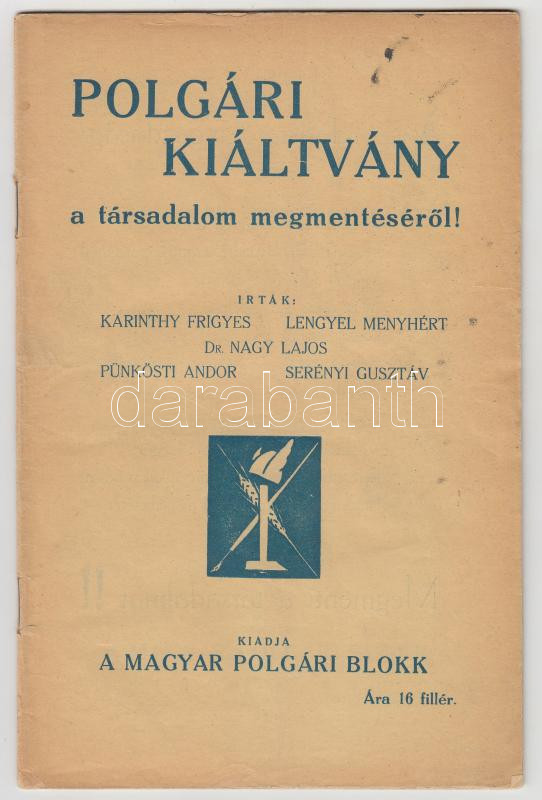 POLGÁRI
KIÁLTVÁNY
a társadalom megmentéséről!

IRTÁK:
KARINTHY FRIGYES LENGYEL MENYHÉRT
Dr. NAGY LAJOS
PÜNKÖSTI ANDOR SERÉNYI GUSZTÁV

KIADJA
A MAGYAR POLGÁRI BLOKK
Ára 16 fillér.

darabanth